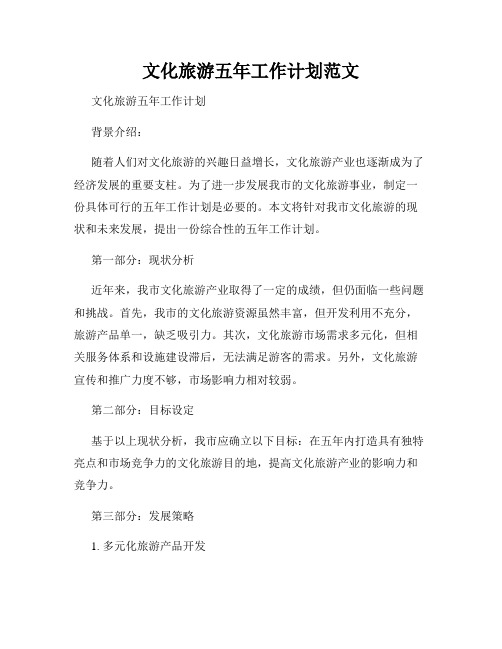 文化旅游五年工作计划范文

文化旅游五年工作计划

背景介绍：

随着人们对文化旅游的兴趣日益增长，文化旅游产业也逐渐成为了经济发展的重要支柱。为了进一步发展我市的文化旅游事业，制定一份具体可行的五年工作计划是必要的。本文将针对我市文化旅游的现状和未来发展，提出一份综合性的五年工作计划。

第一部分：现状分析

近年来，我市文化旅游产业取得了一定的成绩，但仍面临一些问题和挑战。首先，我市的文化旅游资源虽然丰富，但开发利用不充分，旅游产品单一，缺乏吸引力。其次，文化旅游市场需求多元化，但相关服务体系和设施建设滞后，无法满足游客的需求。另外，文化旅游宣传和推广力度不够，市场影响力相对较弱。

第二部分：目标设定

基于以上现状分析，我市应确立以下目标：在五年内打造具有独特亮点和市场竞争力的文化旅游目的地，提高文化旅游产业的影响力和竞争力。

第三部分：发展策略

1. 多元化旅游产品开发